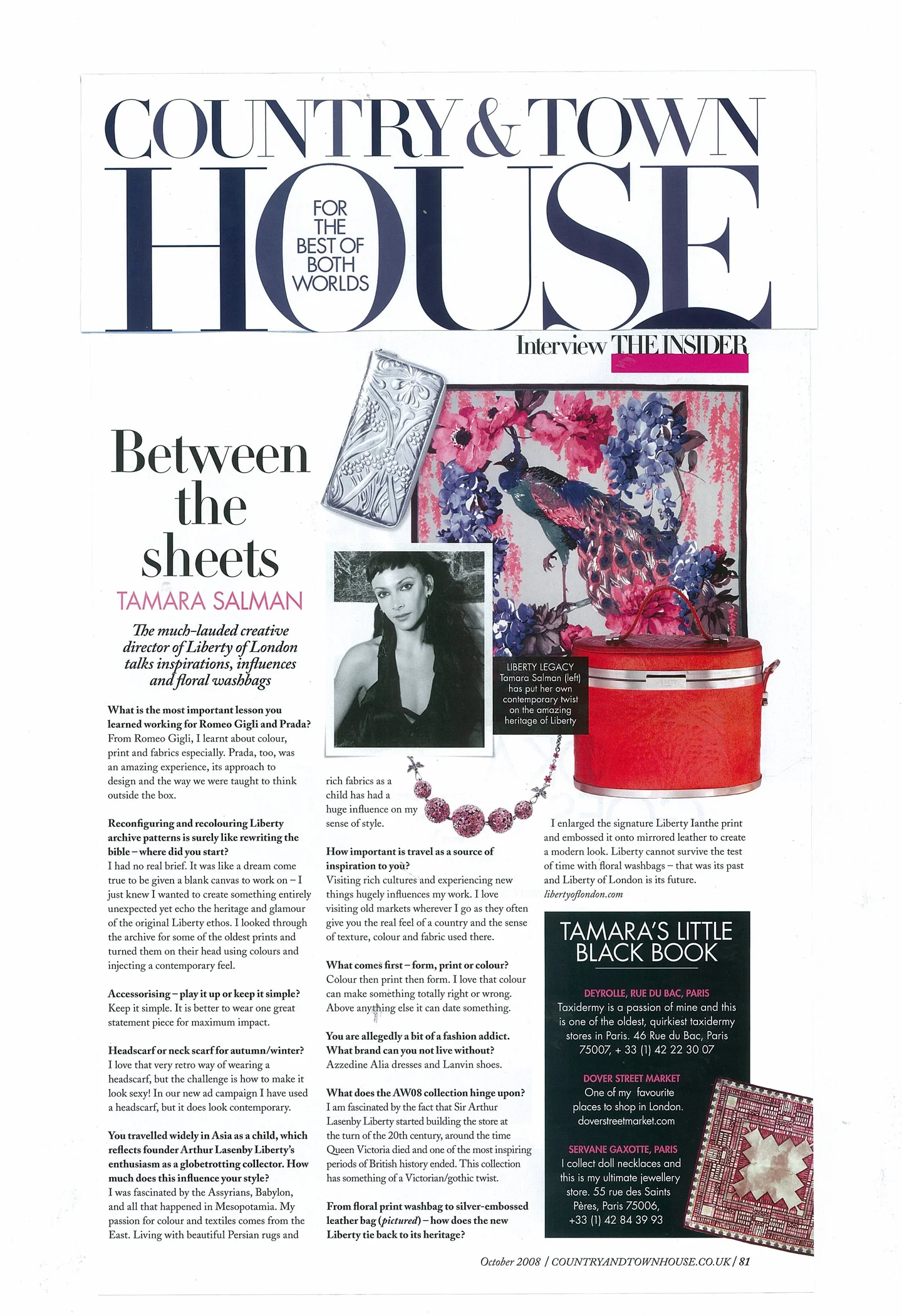 COUNTRY & TOWN HOUSE

FOR THE BEST OF BOTH WORLDS

Interview THE INSIDER

Between the sheets

TAMARA SALMAN

The much-lauded creative director of Liberty of London talks inspirations, influences and floral washbags

What is the most important lesson you learned working for Romeo Gigli and Prada?
From Romeo Gigli, I learnt about colour, print and fabrics especially. Prada, too, was an amazing experience, its approach to design and the way we were taught to think outside the box.

Reconfiguring and recolouring Liberty archive patterns is surely like rewriting the bible – where did you start?
I had no real brief. It was like a dream come true to be given a blank canvas to work on – I just knew I wanted to create something entirely unexpected yet echo the heritage and glamour of the original Liberty ethos. I looked through the archive for some of the oldest prints and turned them on their head using colours and injecting a contemporary feel.

Accessorising – play it up or keep it simple?
Keep it simple. It is better to wear one great statement piece for maximum impact.

Headscarf or neck scarf for autumn/winter?
I love that very retro way of wearing a headscarf, but the challenge is how to make it look sexy! In our new ad campaign I have used a headscarf, but it does look contemporary.

You travelled widely in Asia as a child, which reflects founder Arthur Lasenby Liberty's enthusiasm as a globetrotting collector. How much does this influence your style?
I was fascinated by the Assyrians, Babylon, and all that happened in Mesopotamia. My passion for colour and textiles comes from the East. Living with beautiful Persian rugs and rich fabrics as a child has had a huge influence on my sense of style.

How important is travel as a source of inspiration to you?
Visiting rich cultures and experiencing new things hugely influences my work. I love visiting old markets wherever I go as they often give you the real feel of a country and the sense of texture, colour and fabric used there.

What comes first – form, print or colour?
Colour then print then form. I love that colour can make something totally right or wrong. Above anything else it can date something.

You are allegedly a bit of a fashion addict. What brand can you not live without?
Azzedine Alia dresses and Lanvin shoes.

What does the AW08 collection hinge upon?
I am fascinated by the fact that Sir Arthur Lasenby Liberty started building the store at the turn of the 20th century, around the time Queen Victoria died and one of the most inspiring periods of British history ended. This collection has something of a Victorian/gothic twist.

From floral print washbag to silver-embossed leather bag (pictured) – how does the new Liberty tie back to its heritage?
I enlarged the signature Liberty Ianthe print and embossed it onto mirrored leather to create a modern look. Liberty cannot survive the test of time with floral washbags – that was its past and Liberty of London is its future.
libertyoflondon.com

LIBERTY LEGACY Tamara Salman (left) has put her own contemporary twist on the amazing heritage of Liberty

TAMARA'S LITTLE BLACK BOOK

DEYROLLE, RUE DU BAC, PARIS
Taxidermy is a passion of mine and this is one of the oldest, quirkiest taxidermy stores in Paris. 46 Rue du Bac, Paris 75007, + 33 (1) 42 22 30 07

DOVER STREET MARKET
One of my favourite places to shop in London. doverstreetmarket.com

SERVANE GAXOTTE, PARIS
I collect doll necklaces and this is my ultimate jewellery store. 55 rue des Saints Pères, Paris 75006, +33 (1) 42 84 39 93

October 2008 | COUNTRYANDTOWNHOUSE.CO.UK | 81